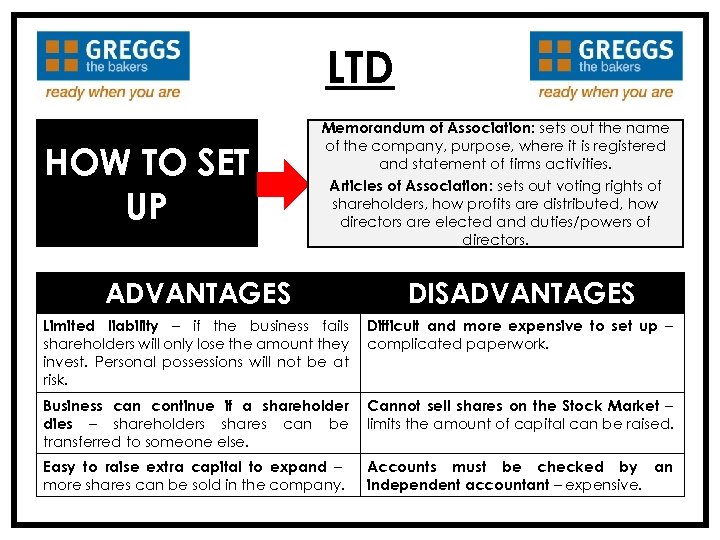 GREGGS
the bakers
ready when you are

LTD

GREGGS
the bakers
ready when you are

HOW TO SET UP

Memorandum of Association: sets out the name of the company, purpose, where it is registered and statement of firms activities.

Articles of Association: sets out voting rights of shareholders, how profits are distributed, how directors are elected and duties/powers of directors.

| ADVANTAGES | DISADVANTAGES |
|---|---|
| Limited liability – if the business fails shareholders will only lose the amount they invest. Personal possessions will not be at risk. | Difficult and more expensive to set up – complicated paperwork. |
| Business can continue if a shareholder dies – shareholders shares can be transferred to someone else. | Cannot sell shares on the Stock Market – limits the amount of capital can be raised. |
| Easy to raise extra capital to expand – more shares can be sold in the company. | Accounts must be checked by an independent accountant – expensive. |